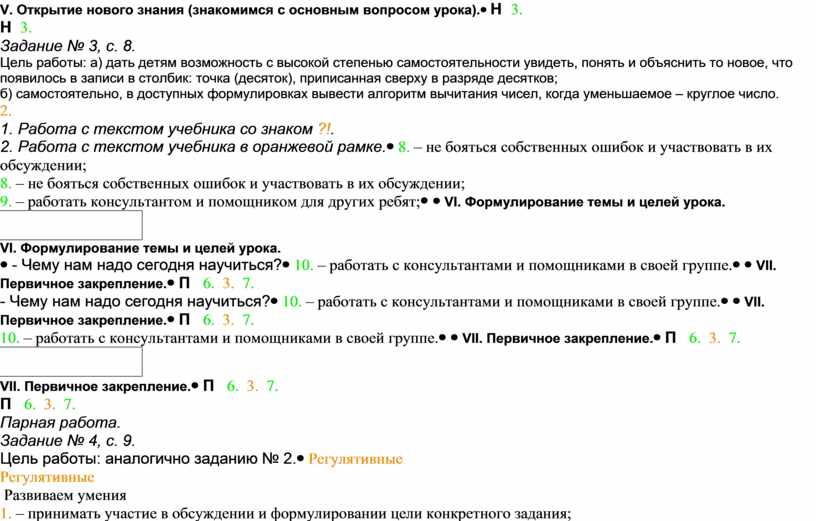 V. Открытие нового знания (знакомимся с основным вопросом урока).• Н 3.
Н 3.
Задание № 3, с. 8.
Цель работы: а) дать детям возможность с высокой степенью самостоятельности увидеть, понять и объяснить то новое, что появилось в записи в столбик: точка (десяток), приписанная сверху в разряде десятков;
б) самостоятельно, в доступных формулировках вывести алгоритм вычитания чисел, когда уменьшаемое – круглое число.
2.
1. Работа с текстом учебника со знаком ?!.
2. Работа с текстом учебника в оранжевой рамке.• 8. – не бояться собственных ошибок и участвовать в их обсуждении;
8. – не бояться собственных ошибок и участвовать в их обсуждении;
9. – работать консультантом и помощником для других ребят;• • VI. Формулирование темы и целей урока.

VI. Формулирование темы и целей урока.
• - Чему нам надо сегодня научиться?• 10. – работать с консультантами и помощниками в своей группе.• • VII. Первичное закрепление.• П 6. 3. 7.
- Чему нам надо сегодня научиться?• 10. – работать с консультантами и помощниками в своей группе.• • VII. Первичное закрепление.• П 6. 3. 7.
10. – работать с консультантами и помощниками в своей группе.• • VII. Первичное закрепление.• П 6. 3. 7.

VII. Первичное закрепление.• П 6. 3. 7.
П 6. 3. 7.
Парная работа.
Задание № 4, с. 9.
Цель работы: аналогично заданию № 2.• Регулятивные
Регулятивные
Развиваем умения
1. – принимать участие в обсуждении и формулировании цели конкретного задания;